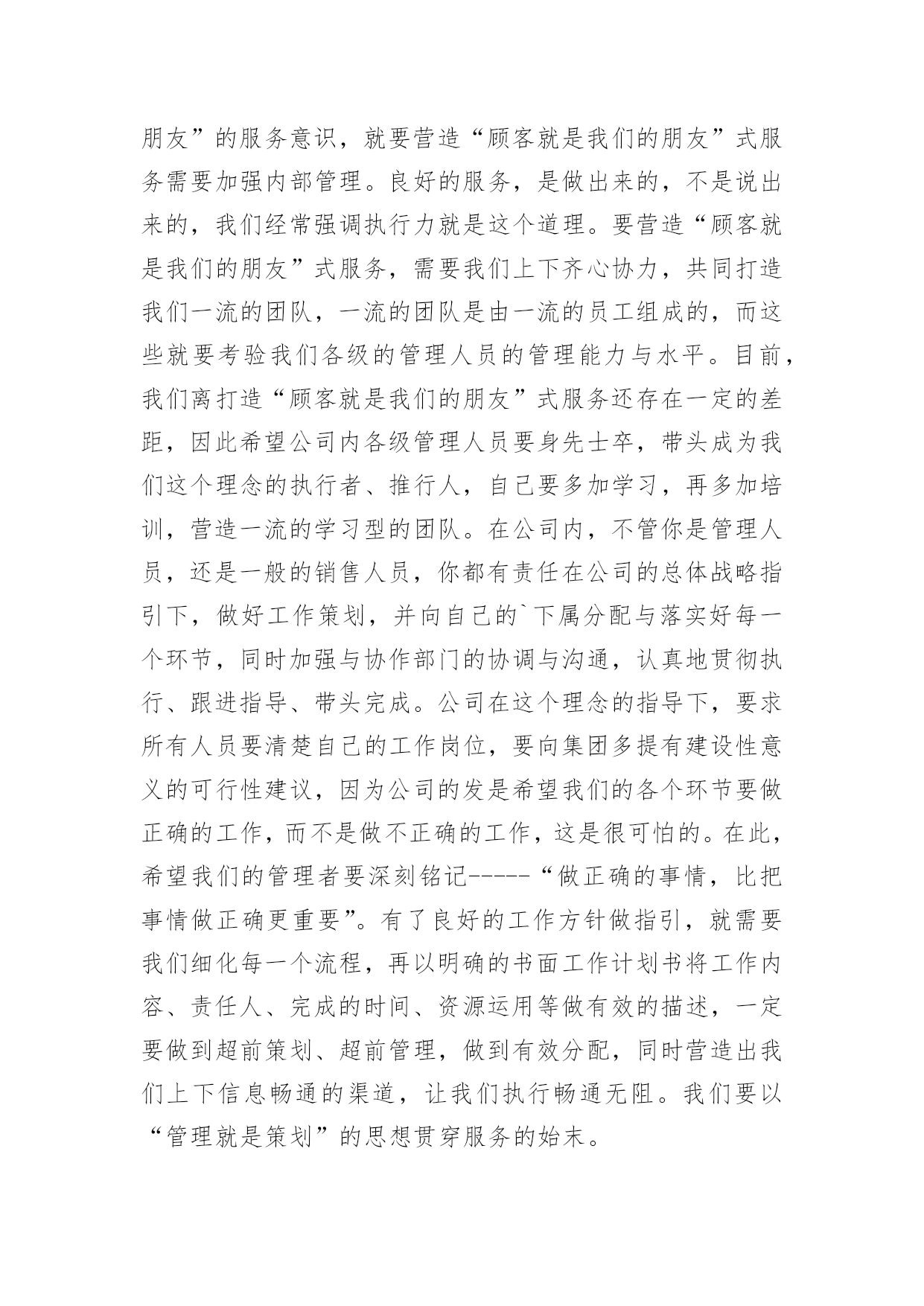 朋友”的服务意识，就要营造“顾客就是我们的朋友”式服务需要加强内部管理。良好的服务，是做出来的，不是说出来的，我们经常强调执行力就是这个道理。要营造“顾客就是我们的朋友”式服务，需要我们上下齐心协力，共同打造我们一流的团队，一流的团队是由一流的员工组成的，而这些就要考验我们各级的管理人员的管理能力与水平。目前，我们离打造“顾客就是我们的朋友”式服务还存在一定的差距，因此希望公司内各级管理人员要身先士卒，带头成为我们这个理念的执行者、推行人，自己要多加学习，再多加培训，营造一流的学习型的团队。在公司内，不管你是管理人员，还是一般的销售人员，你都有责任在公司的总体战略指引下，做好工作策划，并向自己的`下属分配与落实好每一个环节，同时加强与协作部门的协调与沟通，认真地贯彻执行、跟进指导、带头完成。公司在这个理念的指导下，要求所有人员要清楚自己的工作岗位，要向集团多提有建设性意义的可行性建议，因为公司的发是希望我们的各个环节要做正确的工作，而不是做不正确的工作，这是很可怕的。在此，希望我们的管理者要深刻铭记-----“做正确的事情，比把事情做正确更重要”。有了良好的工作方针做指引，就需要我们细化每一个流程，再以明确的书面工作计划书将工作内容、责任人、完成的时间、资源运用等做有效的描述，一定要做到超前策划、超前管理，做到有效分配，同时营造出我们上下信息畅通的渠道，让我们执行畅通无阻。我们要以“管理就是策划”的思想贯穿服务的始末。